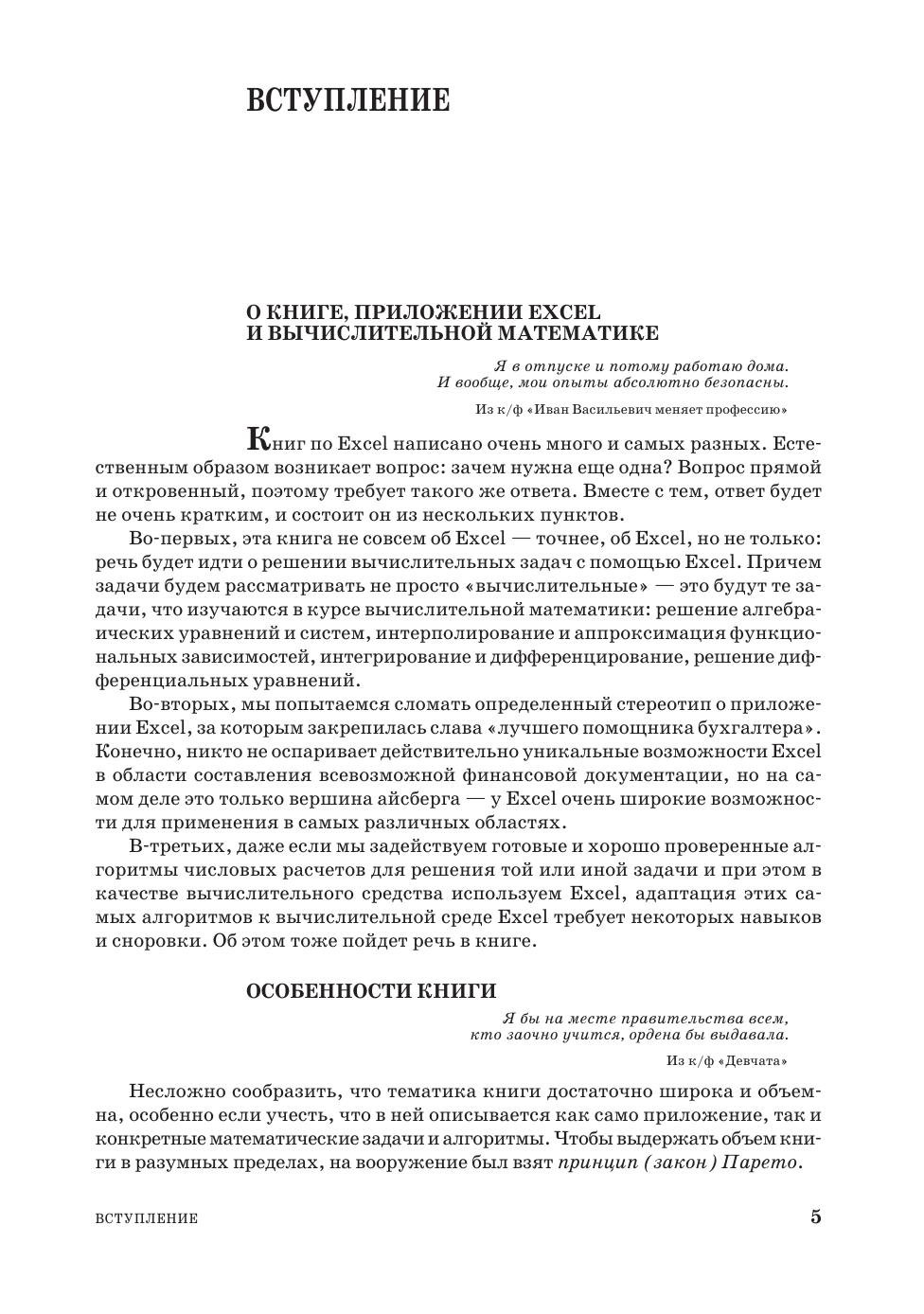 ВСТУПЛЕНИЕ

О КНИГЕ, ПРИЛОЖЕНИИ EXCEL И ВЫЧИСЛИТЕЛЬНОЙ МАТЕМАТИКЕ

Я в отпуске и потому работаю дома.
И вообще, мои опыты абсолютно безопасны.

Из к/ф «Иван Васильевич меняет профессию»

Книг по Excel написано очень много и самых разных. Естественным образом возникает вопрос: зачем нужна еще одна? Вопрос прямой и откровенный, поэтому требует такого же ответа. Вместе с тем, ответ будет не очень кратким, и состоит он из нескольких пунктов.

Во-первых, эта книга не совсем об Excel — точнее, об Excel, но не только: речь будет идти о решении вычислительных задач с помощью Excel. Причем задачи будем рассматривать не просто «вычислительные» — это будут те задачи, что изучаются в курсе вычислительной математики: решение алгебраических уравнений и систем, интерполирование и аппроксимация функциональных зависимостей, интегрирование и дифференцирование, решение дифференциальных уравнений.

Во-вторых, мы попытаемся сломать определенный стереотип о приложении Excel, за которым закрепилась слава «лучшего помощника бухгалтера». Конечно, никто не оспаривает действительно уникальные возможности Excel в области составления всевозможной финансовой документации, но на самом деле это только вершина айсберга — у Excel очень широкие возможности для применения в самых различных областях.

В-третьих, даже если мы задействуем готовые и хорошо проверенные алгоритмы числовых расчетов для решения той или иной задачи и при этом в качестве вычислительного средства используем Excel, адаптация этих самых алгоритмов к вычислительной среде Excel требует некоторых навыков и сноровки. Об этом тоже пойдет речь в книге.

ОСОБЕННОСТИ КНИГИ

Я бы на месте правительства всем,
кто заочно учится, ордена бы выдавала.

Из к/ф «Девчата»

Несложно сообразить, что тематика книги достаточно широка и объемна, особенно если учесть, что в ней описывается как само приложение, так и конкретные математические задачи и алгоритмы. Чтобы выдержать объем книги в разумных пределах, на вооружение был взят принцип (закон) Парето.

ВСТУПЛЕНИЕ 5